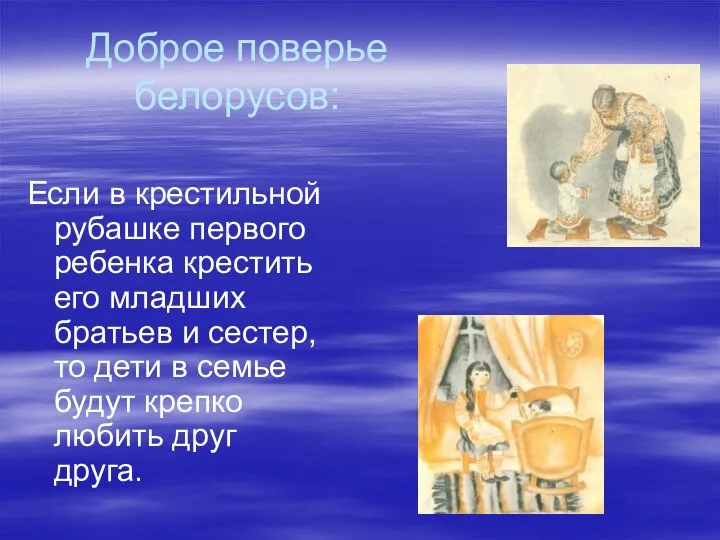 Доброе поверье белорусов:

Если в крестильной рубашке первого ребенка крестить его младших братьев и сестер, то дети в семье будут крепко любить друг друга.